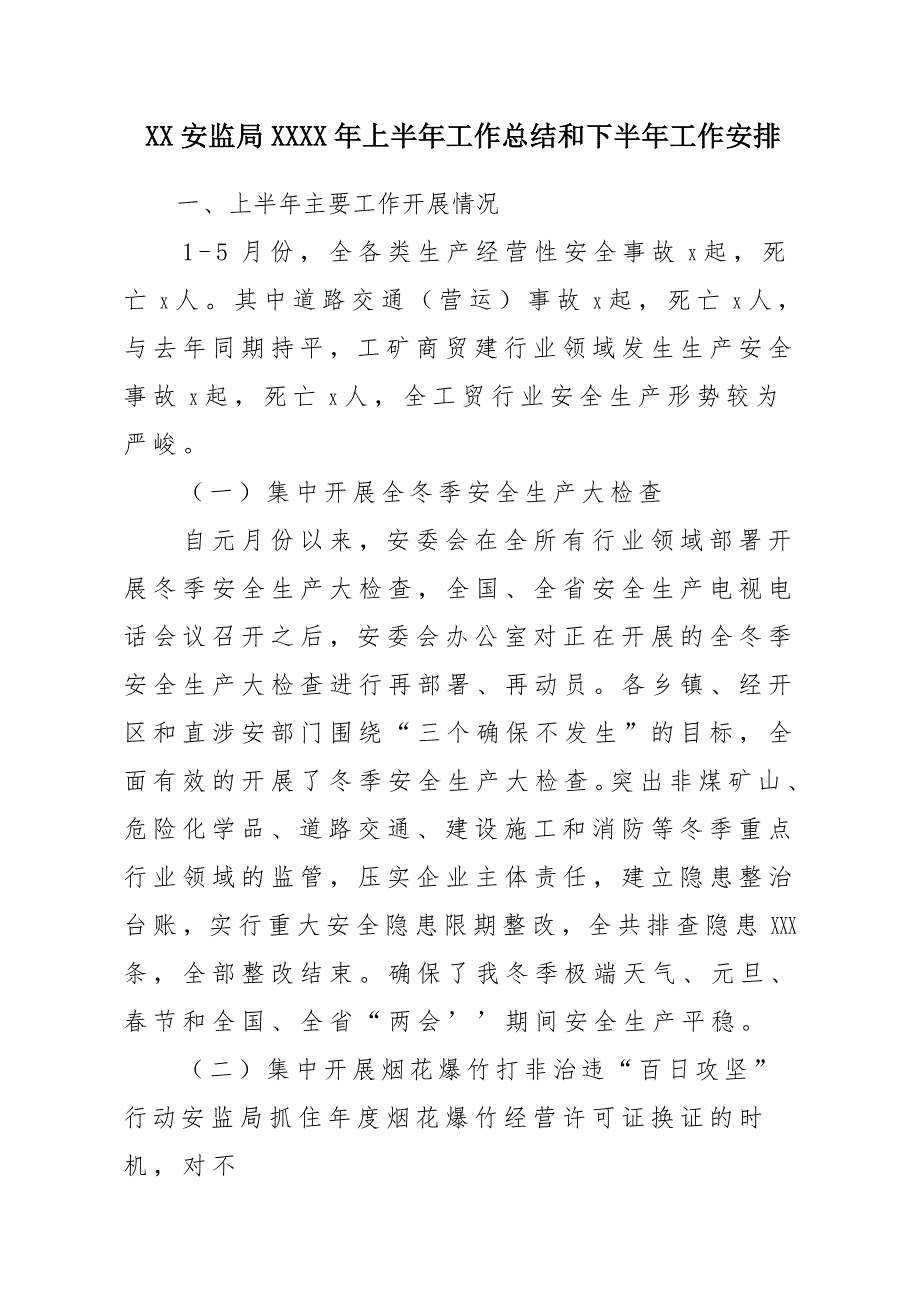 XX 安监局 XXXX 年上半年工作总结和下半年工作安排

一、上半年主要工作开展情况

1-5 月份，全各类生产经营性安全事故 x起，死亡 x人。其中道路交通（营运）事故 x起，死亡 x人，与去年同期持平，工矿商贸建行业领域发生生产安全事故 x起，死亡 x人，全工贸行业安全生产形势较为严峻。

（一）集中开展全冬季安全生产大检查

自元月份以来，安委会在全所有行业领域部署开展冬季安全生产大检查，全国、全省安全生产电视电话会议召开之后，安委会办公室对正在开展的全冬季安全生产大检查进行再部署、再动员。各乡镇、经开区和直涉安部门围绕“三个确保不发生”的目标，全面有效的开展了冬季安全生产大检查。突出非煤矿山、危险化学品、道路交通、建设施工和消防等冬季重点行业领域的监管，压实企业主体责任，建立隐患整治台账，实行重大安全隐患限期整改，全共排查隐患 XXX 条，全部整改结束。确保了我冬季极端天气、元旦、春节和全国、全省“两会’’期间安全生产平稳。

（二）集中开展烟花爆竹打非治违“百日攻坚”行动安监局抓住年度烟花爆竹经营许可证换证的时机，对不